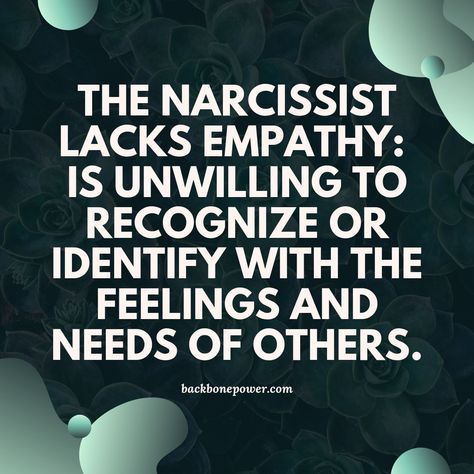 THE NARCISSIST LACKS EMPATHY: IS UNWILLING TO RECOGNIZE OR IDENTIFY WITH THE FEELINGS AND NEEDS OF OTHERS.

backbonepower.com